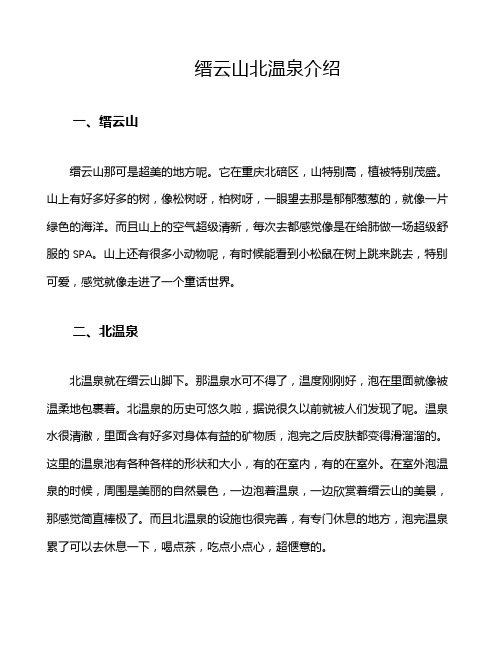 缙云山北温泉介绍

一、缙云山

缙云山那可是超美的地方呢。它在重庆北碚区，山特别高，植被特别茂盛。山上有好多好多的树，像松树呀，柏树呀，一眼望去那是郁郁葱葱的，就像一片绿色的海洋。而且山上的空气超级清新，每次去都感觉像是在给肺做一场超级舒服的 SPA。山上还有很多小动物呢，有时候能看到小松鼠在树上跳来跳去，特别可爱，感觉就像走进了一个童话世界。

二、北温泉

北温泉就在缙云山脚下。那温泉水可不得了，温度刚刚好，泡在里面就像被温柔地包裹着。北温泉的历史可悠久啦，据说很久以前就被人们发现了呢。温泉水很清澈，里面含有好多对身体有益的矿物质，泡完之后皮肤都变得滑溜溜的。这里的温泉池有各种各样的形状和大小，有的在室内，有的在室外。在室外泡温泉的时候，周围是美丽的自然景色，一边泡着温泉，一边欣赏着缙云山的美景，那感觉简直棒极了。而且北温泉的设施也很完善，有专门休息的地方，泡完温泉累了可以去休息一下，喝点茶，吃点小点心，超惬意的。